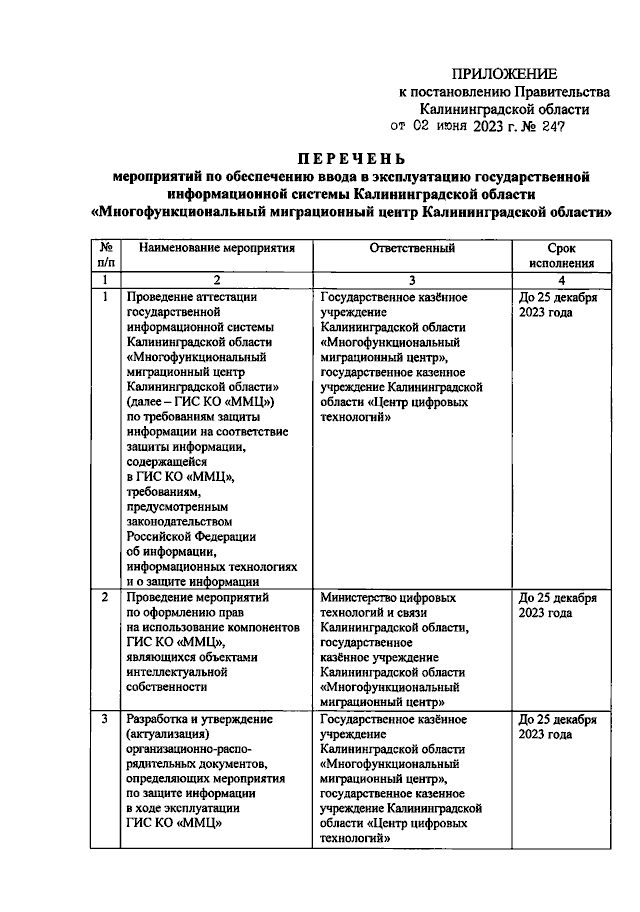 ПРИЛОЖЕНИЕ
к постановлению Правительства
Калининградской области
от 02 июня 2023 г. № 247

ПЕРЕЧЕНЬ
мероприятий по обеспечению ввода в эксплуатацию государственной информационной системы Калининградской области «Многофункциональный миграционный центр Калининградской области»

| № п/п | Наименование мероприятия | Ответственный | Срок исполнения |
|---|---|---|---|
| 1 | 2 | 3 | 4 |
| 1 | Проведение аттестации государственной информационной системы Калининградской области «Многофункциональный миграционный центр Калининградской области» (далее – ГИС КО «ММЦ») по требованиям защиты информации на соответствие защиты информации, содержащейся в ГИС КО «ММЦ», требованиям, предусмотренным законодательством Российской Федерации об информации, информационных технологиях и о защите информации | Государственное казённое учреждение Калининградской области «Многофункциональный миграционный центр», государственное казенное учреждение Калининградской области «Центр цифровых технологий» | До 25 декабря 2023 года |
| 2 | Проведение мероприятий по оформлению прав на использование компонентов ГИС КО «ММЦ», являющихся объектами интеллектуальной собственности | Министерство цифровых технологий и связи Калининградской области, государственное казённое учреждение Калининградской области «Многофункциональный миграционный центр» | До 25 декабря 2023 года |
| 3 | Разработка и утверждение (актуализация) организационно-распорядительных документов, определяющих мероприятия по защите информации в ходе эксплуатации ГИС КО «ММЦ» | Государственное казённое учреждение Калининградской области «Многофункциональный миграционный центр», государственное казенное учреждение Калининградской области «Центр цифровых технологий» | До 25 декабря 2023 года |